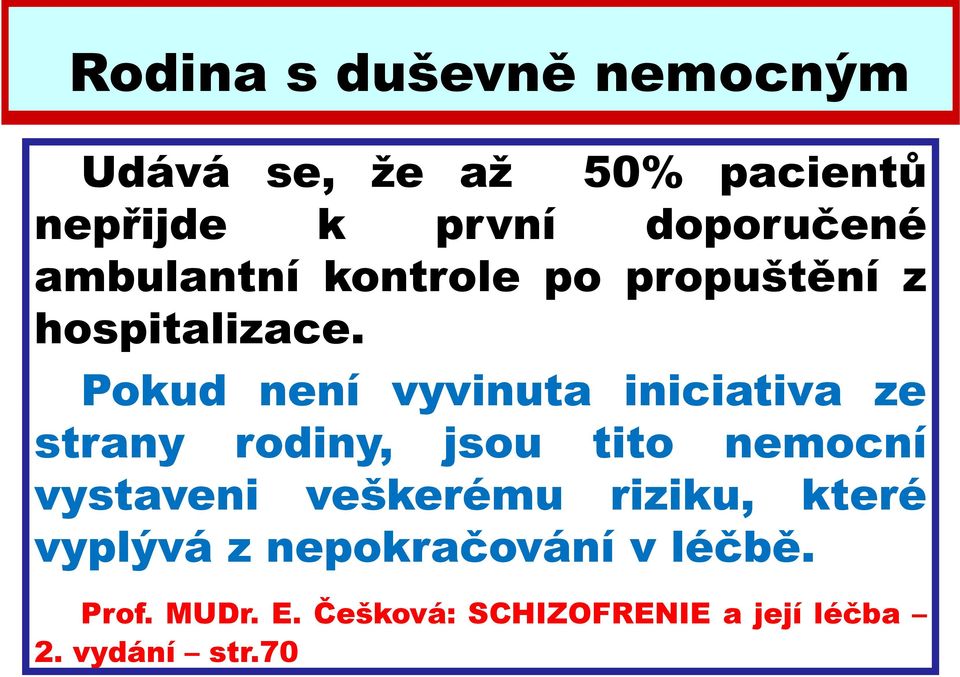 Rodina s duševně nemocným

Udává se, že až 50% pacientů nepřijde k první doporučené ambulantní kontrole po propuštění z hospitalizace.

Pokud není vyvinuta iniciativa ze strany rodiny, jsou tito nemocní vystaveni veškerému riziku, které vyplývá z nepokračování v léčbě.

Prof. MUDr. E. Češková: SCHIZOFRENIE a její léčba – 2. vydání – str.70